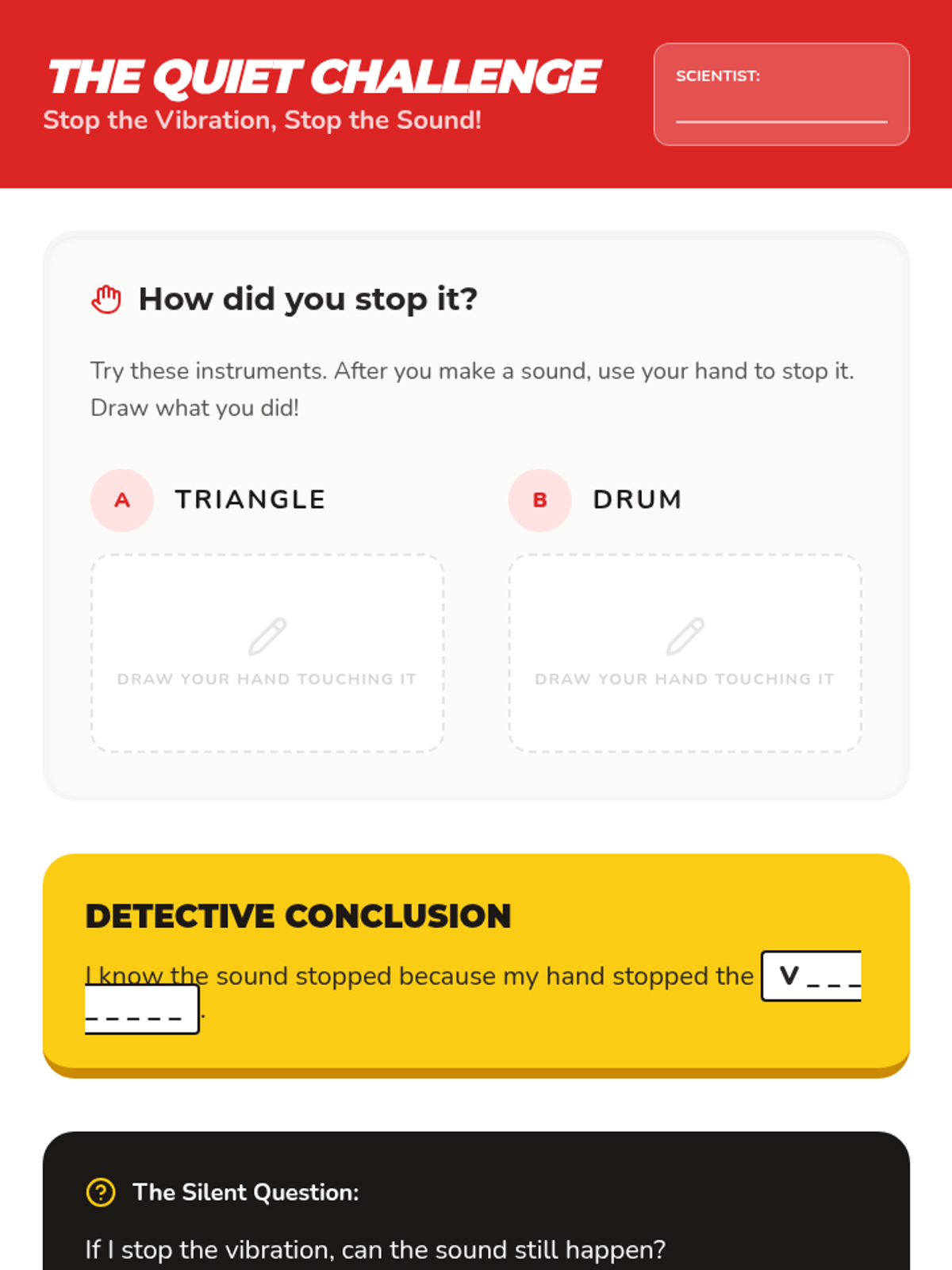 THE QUIET CHALLENGE
Stop the Vibration, Stop the Sound!

SCIENTIST: ____

How did you stop it?

Try these instruments. After you make a sound, use your hand to stop it. Draw what you did!

A TRIANGLE

DRAW YOUR HAND TOUCHING IT

B DRUM

DRAW YOUR HAND TOUCHING IT

DETECTIVE CONCLUSION

I know the sound stopped because my hand stopped the V _ _ _ _ _ _ _ _.

The Silent Question:

If I stop the vibration, can the sound still happen?